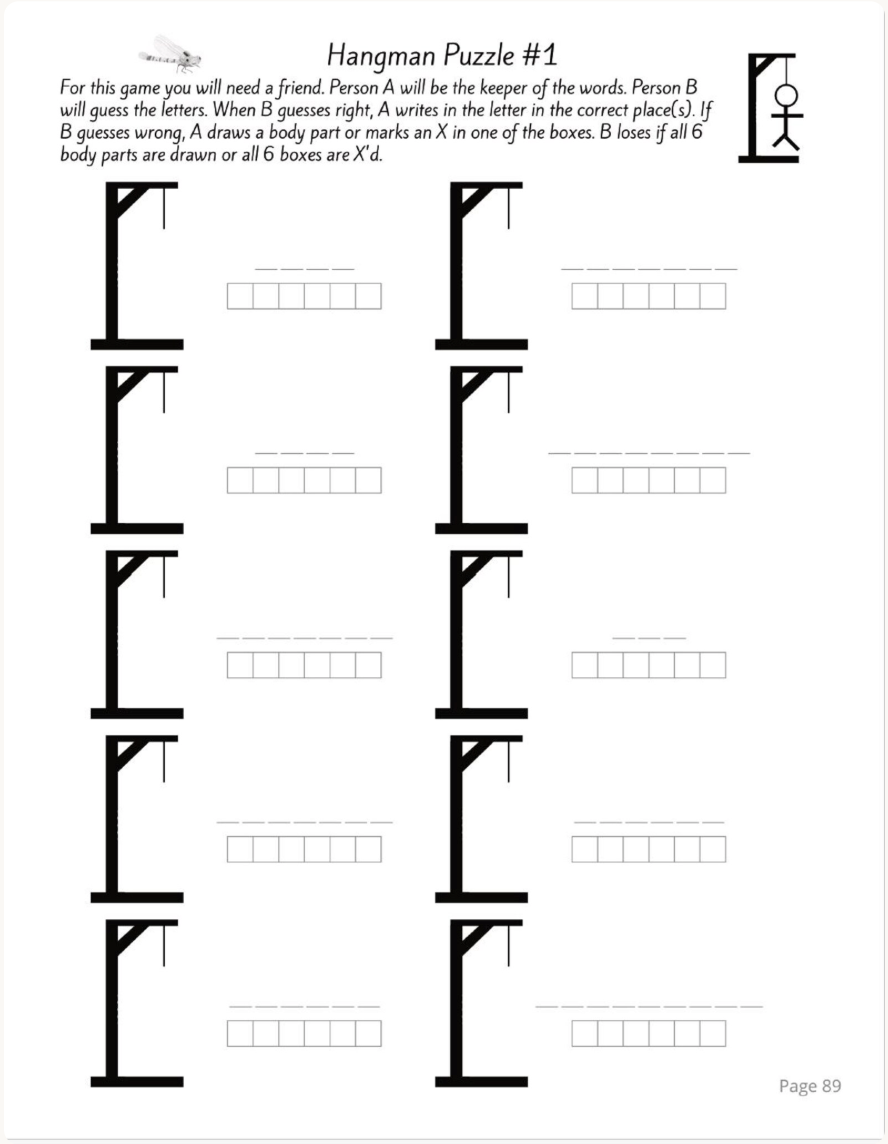 Hangman Puzzle #1

For this game you will need a friend. Person A will be the keeper of the words. Person B will guess the letters. When B guesses right, A writes in the letter in the correct place(s). If B guesses wrong, A draws a body part or marks an X in one of the boxes. B loses if all 6 body parts are drawn or all 6 boxes are X'd.

Page 89